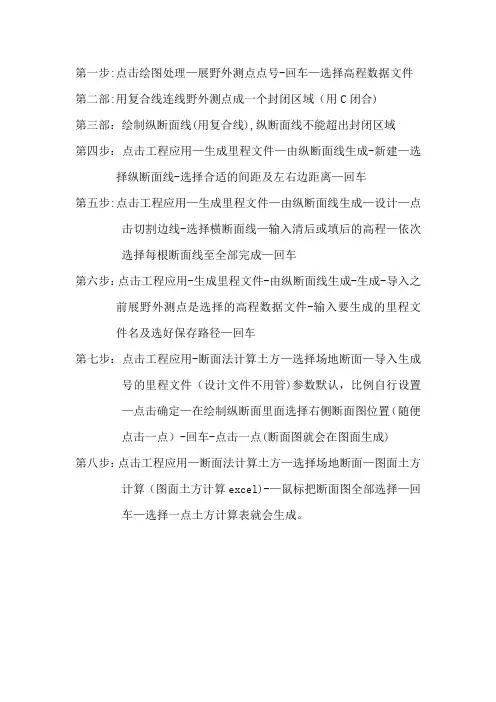 第一步:点击绘图处理—展野外测点点号-回车—选择高程数据文件

第二部:用复合线连线野外测点成一个封闭区域（用 C 闭合）

第三部：绘制纵断面线(用复合线),纵断面线不能超出封闭区域

第四步：点击工程应用—生成里程文件—由纵断面线生成-新建—选择纵断面线-选择合适的间距及左右边距离—回车

第五步:点击工程应用—生成里程文件—由纵断面线生成—设计—点击切割边线-选择横断面线—输入清后或填后的高程—依次选择每根断面线至全部完成—回车

第六步:点击工程应用-生成里程文件-由纵断面线生成-生成-导入之前展野外测点是选择的高程数据文件-输入要生成的里程文件名及选好保存路径—回车

第七步：点击工程应用-断面法计算土方—选择场地断面—导入生成号的里程文件（设计文件不用管）参数默认，比例自行设置—点击确定—在绘制纵断面里面选择右侧断面图位置（随便点击一点）-回车-点击一点(断面图就会在图面生成)

第八步:点击工程应用—断面法计算土方—选择场地断面—图面土方计算（图面土方计算 excel)-—鼠标把断面图全部选择—回车—选择一点土方计算表就会生成。